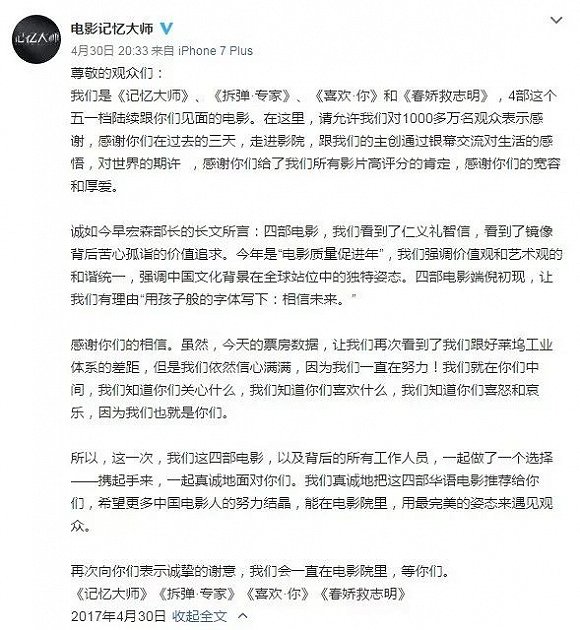 记忆大师

电影记忆大师

4月30日 20:33 来自 iPhone 7 Plus

尊敬的观众们：

我们是《记忆大师》、《拆弹·专家》、《喜欢·你》和《春娇救志明》，4部这个五一档陆续跟你们见面的电影。在这里，请允许我们对1000多万名观众表示感谢，感谢你们在过去的三天，走进影院，跟我们的主创通过银幕交流对生活的感悟，对世界的期许 ，感谢你们给了我们所有影片高评分的肯定，感谢你们的宽容和厚爱。

诚如今早宏森部长的长文所言：四部电影，我们看到了仁义礼智信，看到了镜像背后苦心孤诣的价值追求。今年是“电影质量促进年”，我们强调价值观和艺术观的和谐统一，强调中国文化背景在全球站位中的独特姿态。四部电影端倪初现，让我们有理由“用孩子般的字体写下：相信未来。”

感谢你们的相信。虽然，今天的票房数据，让我们再次看到了我们跟好莱坞工业体系的差距，但是我们依然信心满满，因为我们一直在努力！我们就在你们中间，我们知道你们关心什么，我们知道你们喜欢什么，我们知道你们喜怒和哀乐，因为我们也就是你们。

所以，这一次，我们这四部电影，以及背后的所有工作人员，一起做了一个选择——携起手来，一起真诚地面对你们。我们真诚地把这四部华语电影推荐给你们，希望更多中国电影人的努力结晶，能在电影院里，用最完美的姿态来遇见观众。

再次向你们表示诚挚的谢意，我们会一直在电影院里，等你们。
《记忆大师》《拆弹·专家》《喜欢·你》《春娇救志明》
2017年4月30日 收起全文